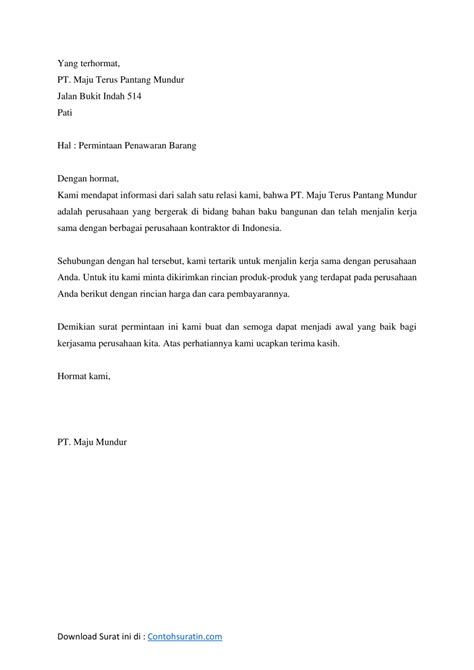 Yang terhormat,
PT. Maju Terus Pantang Mundur
Jalan Bukit Indah 514
Pati

Hal : Permintaan Penawaran Barang

Dengan hormat,
Kami mendapat informasi dari salah satu relasi kami, bahwa PT. Maju Terus Pantang Mundur adalah perusahaan yang bergerak di bidang bahan baku bangunan dan telah menjalin kerja sama dengan berbagai perusahaan kontraktor di Indonesia.

Sehubungan dengan hal tersebut, kami tertarik untuk menjalin kerja sama dengan perusahaan Anda. Untuk itu kami minta dikirimkan rincian produk-produk yang terdapat pada perusahaan Anda berikut dengan rincian harga dan cara pembayarannya.

Demikian surat permintaan ini kami buat dan semoga dapat menjadi awal yang baik bagi kerjasama perusahaan kita. Atas perhatiannya kami ucapkan terima kasih.

Hormat kami,

PT. Maju Mundur

Download Surat ini di : Contohsuratin.com